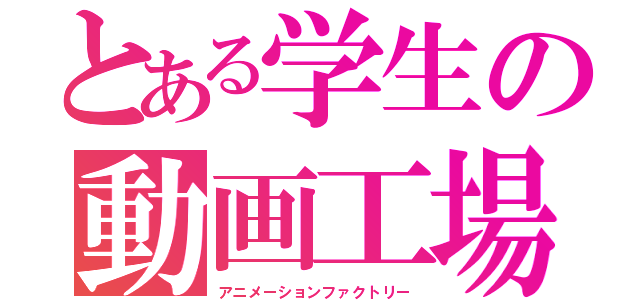 とある学生の
動画工場
アニメーションファクトリー